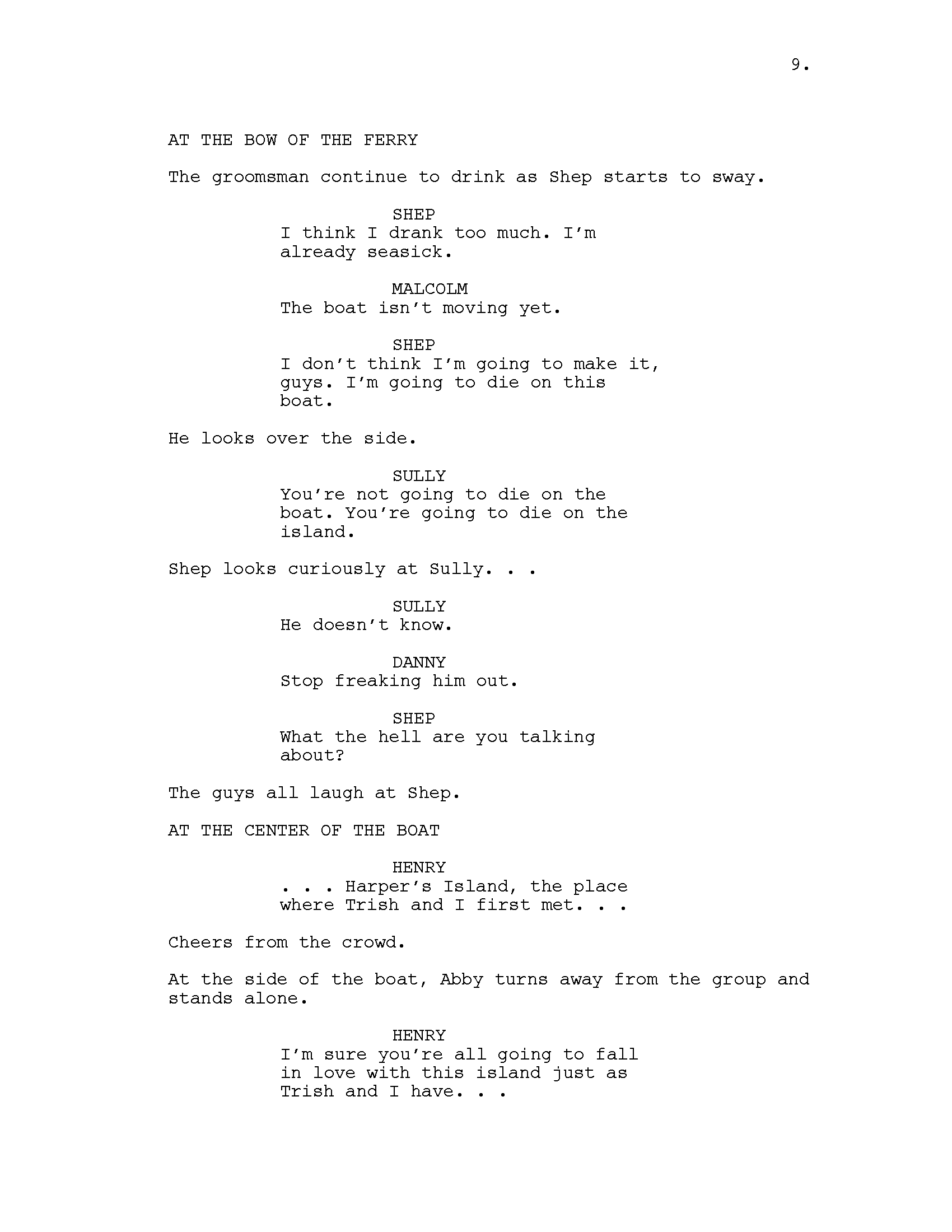 9.

AT THE BOW OF THE FERRY

The groomsman continue to drink as Shep starts to sway.

SHEP
I think I drank too much. I'm already seasick.

MALCOLM
The boat isn't moving yet.

SHEP
I don't think I'm going to make it, guys. I'm going to die on this boat.

He looks over the side.

SULLY
You're not going to die on the boat. You're going to die on the island.

Shep looks curiously at Sully. . .

SULLY
He doesn't know.

DANNY
Stop freaking him out.

SHEP
What the hell are you talking about?

The guys all laugh at Shep.

AT THE CENTER OF THE BOAT

HENRY
. . . Harper's Island, the place where Trish and I first met. . .

Cheers from the crowd.

At the side of the boat, Abby turns away from the group and stands alone.

HENRY
I'm sure you're all going to fall in love with this island just as Trish and I have. . .